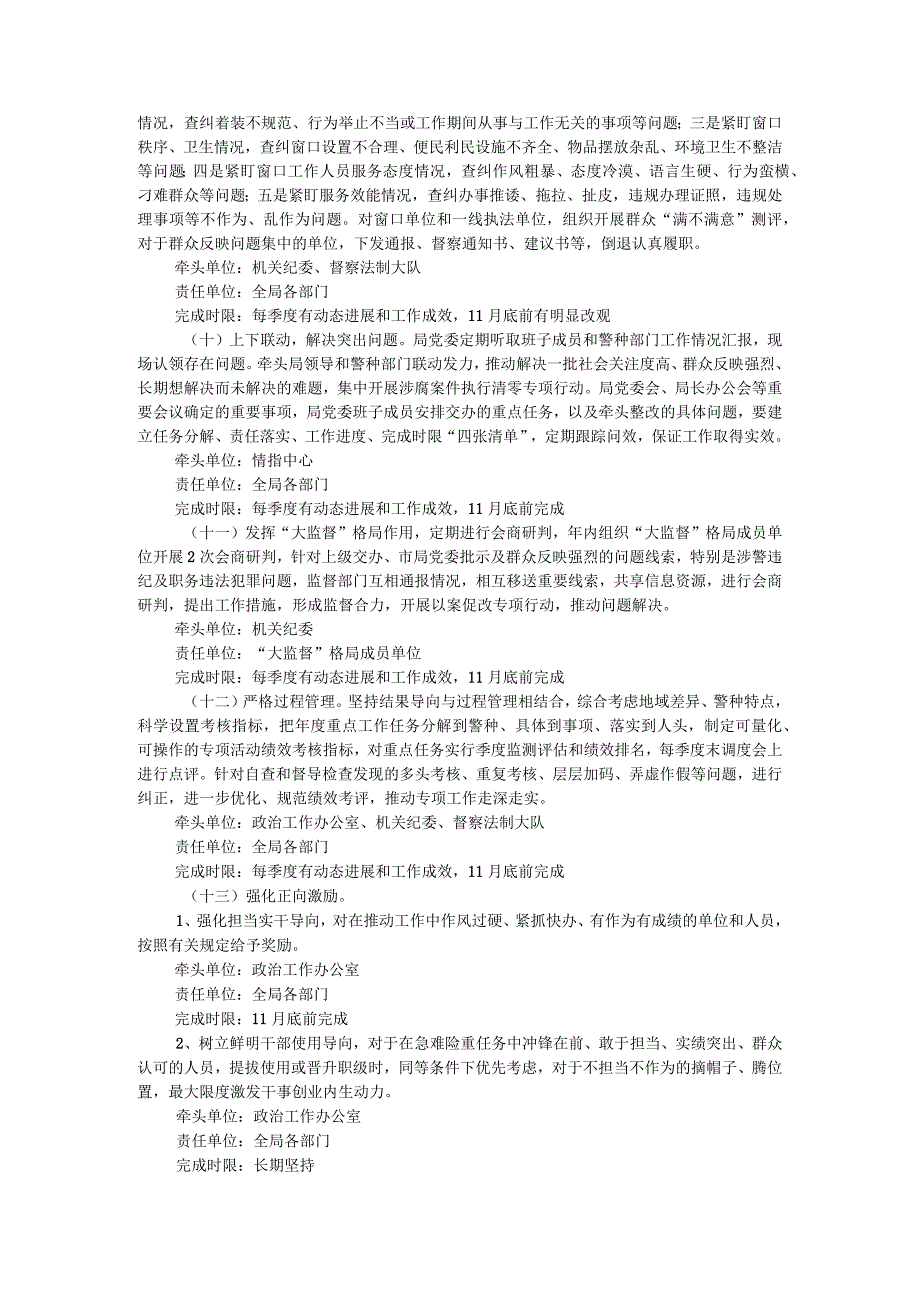 情况，查纠着装不规范、行为举止不当或工作期间从事与工作无关的事项等问题；三是紧盯窗口秩序、卫生情况，查纠窗口设置不合理、便民利民设施不齐全、物品摆放杂乱、环境卫生不整洁等问题 四是紧盯窗口工作人员服务态度情况，查纠作风粗暴、态度冷漠、语言生硬、行为蛮横、刁难群众等问题；五是紧盯服务效能情况，查纠办事推诿、拖拉、扯皮，违规办理证照，违规处理事项等不作为、乱作为问题。对窗口单位和一线执法单位，组织开展群众“满不满意”测评，对于群众反映问题集中的单位，下发通报、督察通知书、建议书等，倒退认真履职。

牵头单位：机关纪委、督察法制大队

责任单位：全局各部门

完成时限：每季度有动态进展和工作成效，11月底前有明显改观

（十）上下联动，解决突出问题。局党委定期听取班子成员和警种部门工作情况汇报，现场认领存在问题。牵头局领导和警种部门联动发力，推动解决一批社会关注度高、群众反映强烈、长期想解决而未解决的难题，集中开展涉腐案件执行清零专项行动。局党委会、局长办公会等重要会议确定的重要事项，局党委班子成员安排交办的重点任务，以及牵头整改的具体问题，要建立任务分解、责任落实、工作进度、完成时限“四张清单”，定期跟踪问效，保证工作取得实效。

牵头单位：情指中心

责任单位：全局各部门

完成时限：每季度有动态进展和工作成效，11月底前完成

（十一）发挥“大监督”格局作用，定期进行会商研判，年内组织“大监督”格局成员单位开展2次会商研判，针对上级交办、市局党委批示及群众反映强烈的问题线索，特别是涉警违纪及职务违法犯罪问题，监督部门互相通报情况，相互移送重要线索，共享信息资源，进行会商研判，提出工作措施，形成监督合力，开展以案促改专项行动，推动问题解决。

牵头单位：机关纪委

责任单位：“大监督”格局成员单位

完成时限：每季度有动态进展和工作成效，11月底前完成

（十二）严格过程管理。坚持结果导向与过程管理相结合，综合考虑地域差异、警种特点，科学设置考核指标，把年度重点工作任务分解到警种、具体到事项、落实到人头，制定可量化、可操作的专项活动绩效考核指标，对重点任务实行季度监测评估和绩效排名，每季度末调度会上进行点评。针对自查和督导检查发现的多头考核、重复考核、层层加码、弄虚作假等问题，进行纠正，进一步优化、规范绩效考评，推动专项工作走深走实。

牵头单位：政治工作办公室、机关纪委、督察法制大队

责任单位：全局各部门

完成时限：每季度有动态进展和工作成效，11月底前完成

（十三）强化正向激励。

1、强化担当实干导向，对在推动工作中作风过硬、紧抓快办、有作为有成绩的单位和人员，按照有关规定给予奖励。

牵头单位：政治工作办公室

责任单位：全局各部门

完成时限：11月底前完成

2、树立鲜明干部使用导向，对于在急难险重任务中冲锋在前、敢于担当、实绩突出、群众认可的人员，提拔使用或晋升职级时，同等条件下优先考虑，对于不担当不作为的摘帽子、腾位置，最大限度激发干事创业内生动力。

牵头单位：政治工作办公室

责任单位：全局各部门

完成时限：长期坚持